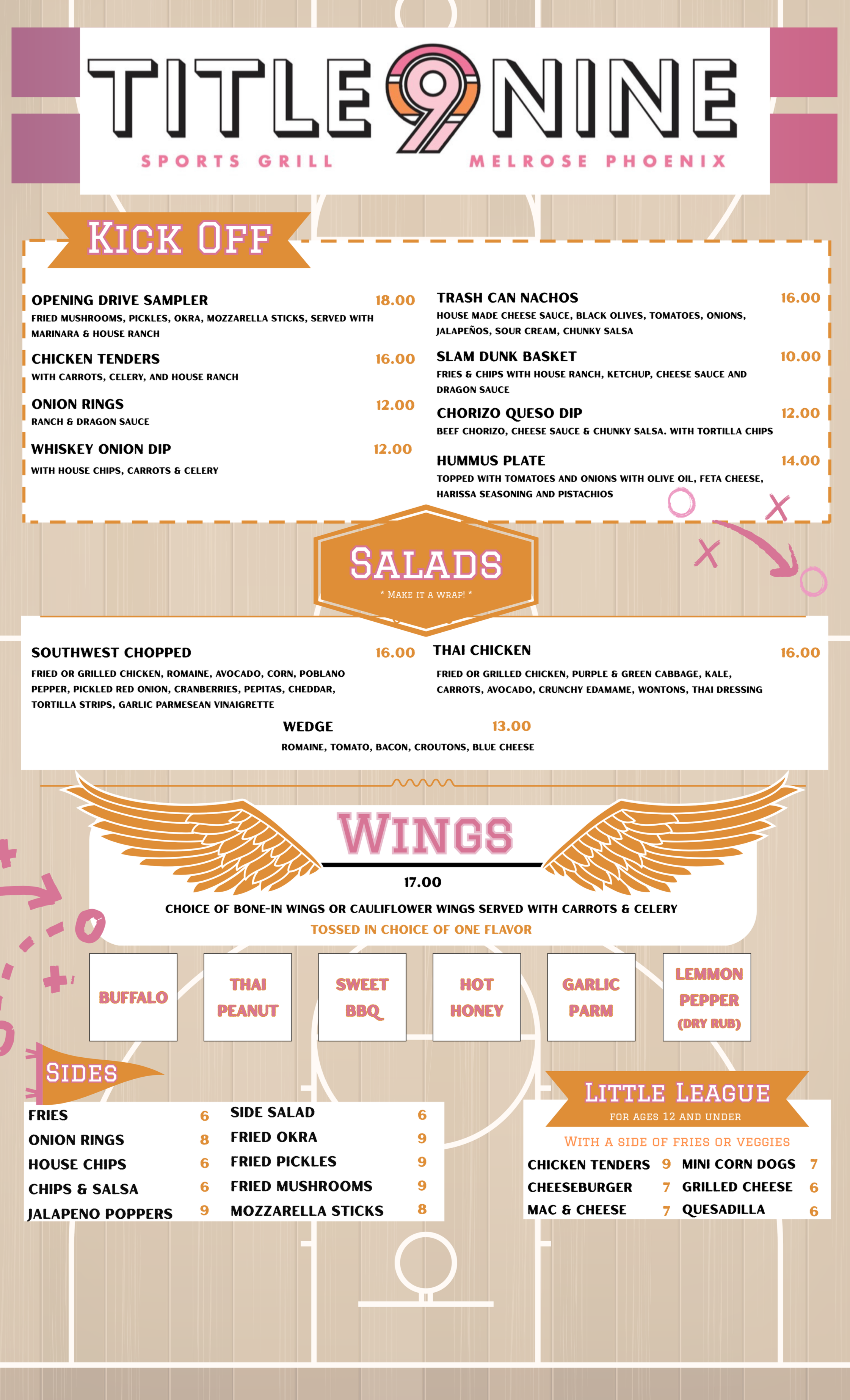 TITLE 9 NINE
SPORTS GRILL MELROSE PHOENIX

KICK OFF

OPENING DRIVE SAMPLER 18.00
FRIED MUSHROOMS, PICKLES, OKRA, MOZZARELLA STICKS, SERVED WITH MARINARA & HOUSE RANCH

CHICKEN TENDERS 16.00
WITH CARROTS, CELERY, AND HOUSE RANCH

ONION RINGS 12.00
RANCH & DRAGON SAUCE

WHISKEY ONION DIP 12.00
WITH HOUSE CHIPS, CARROTS & CELERY

TRASH CAN NACHOS 16.00
HOUSE MADE CHEESE SAUCE, BLACK OLIVES, TOMATOES, ONIONS, JALAPEÑOS, SOUR CREAM, CHUNKY SALSA

SLAM DUNK BASKET 10.00
FRIES & CHIPS WITH HOUSE RANCH, KETCHUP, CHEESE SAUCE AND DRAGON SAUCE

CHORIZO QUESO DIP 12.00
BEEF CHORIZO, CHEESE SAUCE & CHUNKY SALSA. WITH TORTILLA CHIPS

HUMMUS PLATE 14.00
TOPPED WITH TOMATOES AND ONIONS WITH OLIVE OIL, FETA CHEESE, HARISSA SEASONING AND PISTACHIOS

SALADS
* MAKE IT A WRAP! *

SOUTHWEST CHOPPED 16.00
FRIED OR GRILLED CHICKEN, ROMAINE, AVOCADO, CORN, POBLANO PEPPER, PICKLED RED ONION, CRANBERRIES, PEPITAS, CHEDDAR, TORTILLA STRIPS, GARLIC PARMESEAN VINAIGRETTE

THAI CHICKEN 16.00
FRIED OR GRILLED CHICKEN, PURPLE & GREEN CABBAGE, KALE, CARROTS, AVOCADO, CRUNCHY EDAMAME, WONTONS, THAI DRESSING

WEDGE 13.00
ROMAINE, TOMATO, BACON, CROUTONS, BLUE CHEESE

WINGS
17.00
CHOICE OF BONE-IN WINGS OR CAULIFLOWER WINGS SERVED WITH CARROTS & CELERY
TOSSED IN CHOICE OF ONE FLAVOR

BUFFALO
THAI PEANUT
SWEET BBQ
HOT HONEY
GARLIC PARM
LEMMON PEPPER (DRY RUB)

SIDES
FRIES 6
ONION RINGS 8
HOUSE CHIPS 6
CHIPS & SALSA 6
JALAPENO POPPERS 9
SIDE SALAD 6
FRIED OKRA 9
FRIED PICKLES 9
FRIED MUSHROOMS 9
MOZZARELLA STICKS 8

LITTLE LEAGUE
FOR AGES 12 AND UNDER
WITH A SIDE OF FRIES OR VEGGIES
CHICKEN TENDERS 9
CHEESEBURGER 7
MAC & CHEESE 7
MINI CORN DOGS 7
GRILLED CHEESE 6
QUESADILLA 6